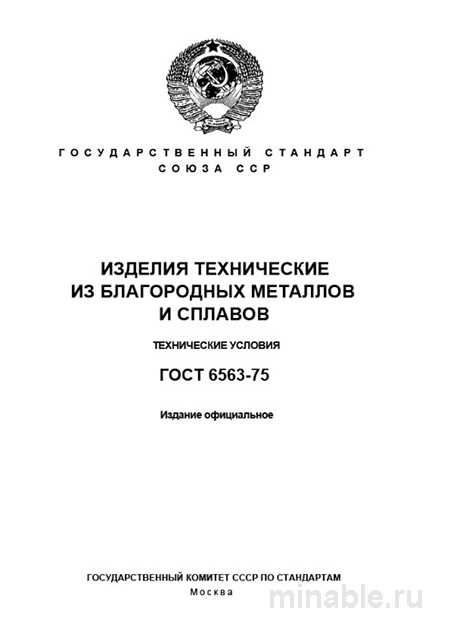 ГОСУДАРСТВЕННЫЙ СТАНДАРТ
СОЮЗА ССР

ИЗДЕЛИЯ ТЕХНИЧЕСКИЕ
ИЗ БЛАГОРОДНЫХ МЕТАЛЛОВ
И СПЛАВОВ

ТЕХНИЧЕСКИЕ УСЛОВИЯ

ГОСТ 6563-75

Издание официальное

ГОСУДАРСТВЕННЫЙ КОМИТЕТ СССР ПО СТАНДАРТАМ
Москва

minable.ru